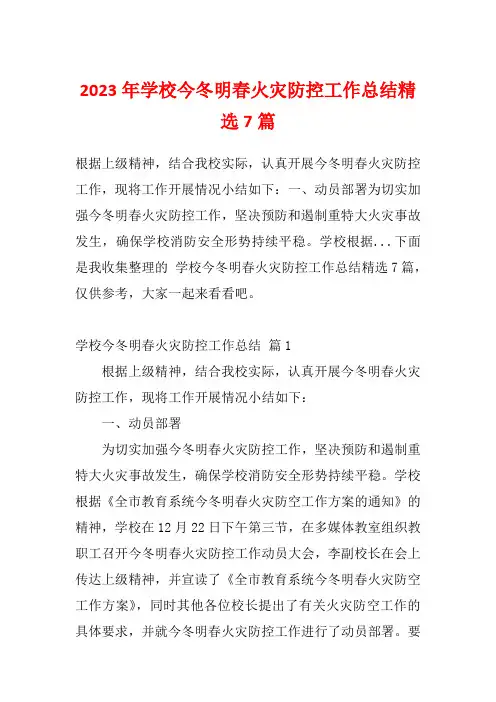 2023 年学校今冬明春火灾防控工作总结精选 7 篇

根据上级精神，结合我校实际，认真开展今冬明春火灾防控工作，现将工作开展情况小结如下：一、动员部署为切实加强今冬明春火灾防控工作，坚决预防和遏制重特大火灾事故发生，确保学校消防安全形势持续平稳。学校根据...下面是我收集整理的 学校今冬明春火灾防控工作总结精选 7 篇，仅供参考，大家一起来看看吧。

学校今冬明春火灾防控工作总结 篇 1

根据上级精神，结合我校实际，认真开展今冬明春火灾防控工作，现将工作开展情况小结如下：

一、动员部署

为切实加强今冬明春火灾防控工作，坚决预防和遏制重特大火灾事故发生，确保学校消防安全形势持续平稳。学校根据《全市教育系统今冬明春火灾防空工作方案的通知》的精神，学校在 12 月 22 日下午第三节，在多媒体教室组织教职工召开今冬明春火灾防控工作动员大会，李副校长在会上传达上级精神，并宣读了《全市教育系统今冬明春火灾防空工作方案》，同时其他各位校长提出了有关火灾防空工作的具体要求，并就今冬明春火灾防控工作进行了动员部署。要